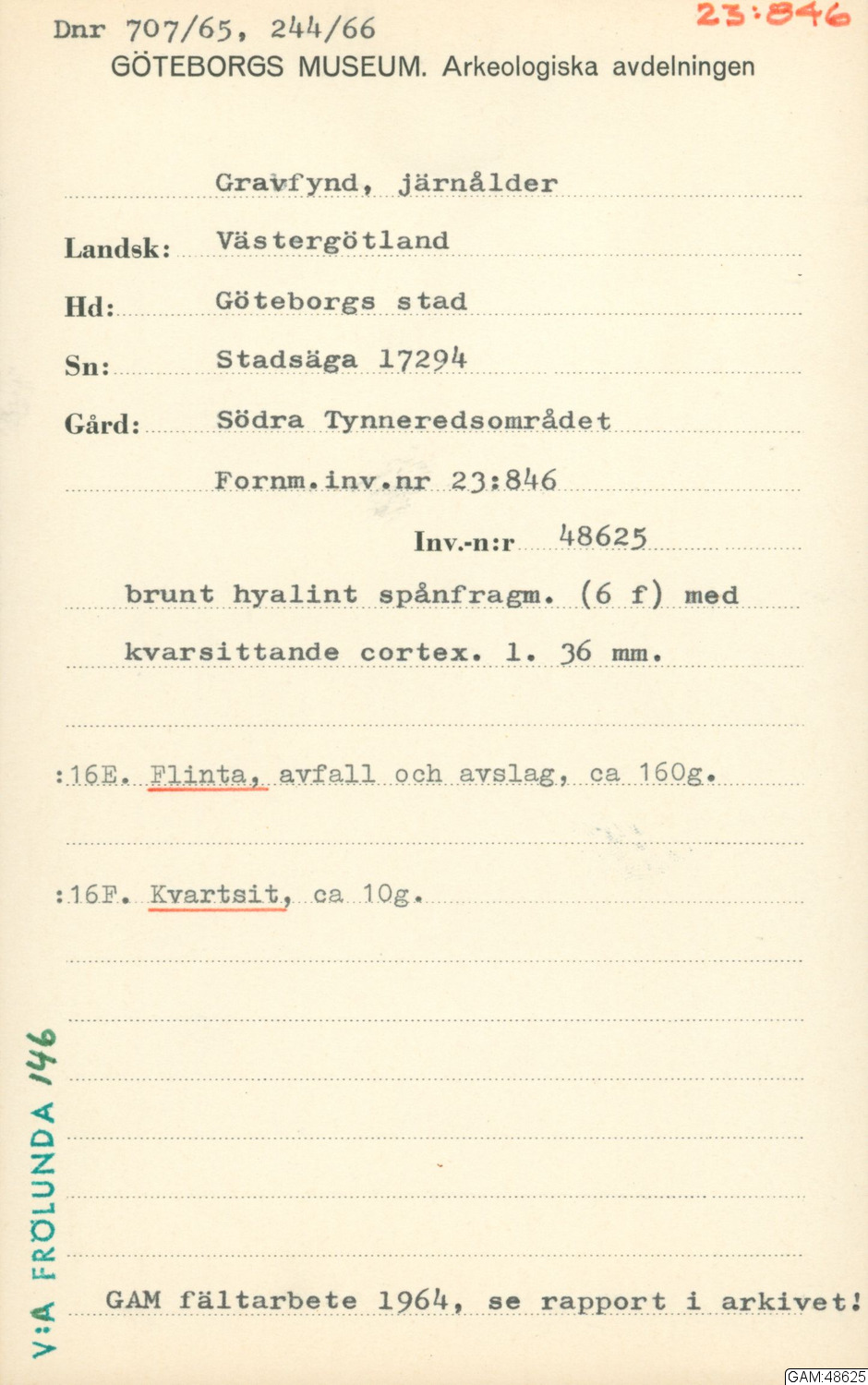 Dnr 707/65, 244/66
23:846
GÖTEBORGS MUSEUM. Arkeologiska avdelningen

Gravfynd, järnålder

Landsk: Västergötland

Hd: Göteborgs stad

Sn: Stadsäga 17294

Gård: Södra Tynneredsområdet

Fornm.inv.nr 23:846

Inv.-n:r 48625

brunt hyalint spånfragm. (6 f) med kvarsittande cortex. l. 36 mm.

:16E. Flinta, avfall och avslag, ca 160g.

:16F. Kvartsit, ca 10g.

V:A FRÖLUNDA 146

GAM fältarbete 1964, se rapport i arkivet!

GAM:48625